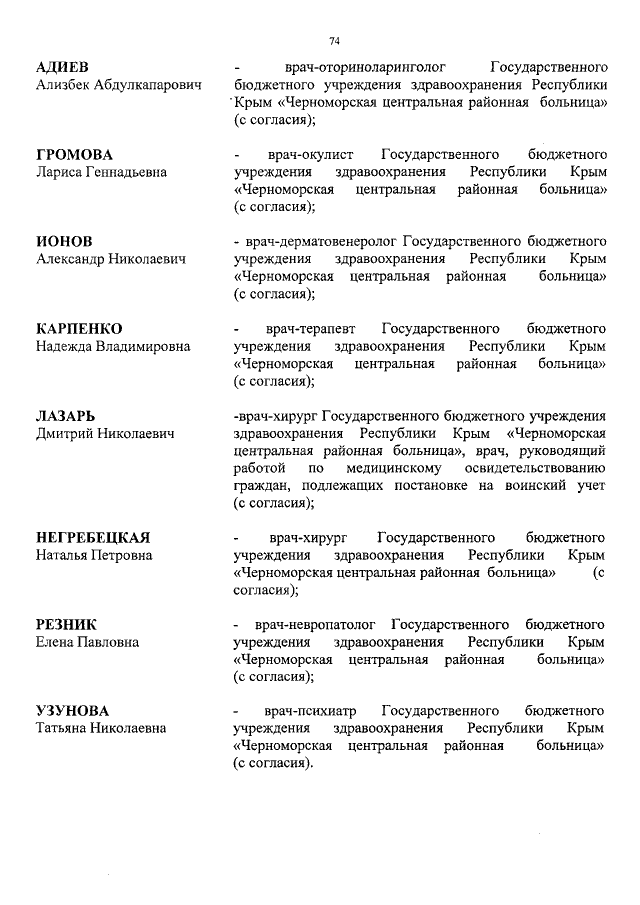 74

АДИЕВ
Ализбек Абдулкапарович

- врач-оториноларинголог Государственного бюджетного учреждения здравоохранения Республики Крым «Черноморская центральная районная больница» (с согласия);

ГРОМОВА
Лариса Геннадьевна

- врач-окулист Государственного бюджетного учреждения здравоохранения Республики Крым «Черноморская центральная районная больница» (с согласия);

ИОНОВ
Александр Николаевич

- врач-дерматовенеролог Государственного бюджетного учреждения здравоохранения Республики Крым «Черноморская центральная районная больница» (с согласия);

КАРПЕНКО
Надежда Владимировна

- врач-терапевт Государственного бюджетного учреждения здравоохранения Республики Крым «Черноморская центральная районная больница» (с согласия);

ЛАЗАРЬ
Дмитрий Николаевич

-врач-хирург Государственного бюджетного учреждения здравоохранения Республики Крым «Черноморская центральная районная больница», врач, руководящий работой по медицинскому освидетельствованию граждан, подлежащих постановке на воинский учет (с согласия);

НЕГРЕБЕЦКАЯ
Наталья Петровна

- врач-хирург Государственного бюджетного учреждения здравоохранения Республики Крым «Черноморская центральная районная больница» (с согласия);

РЕЗНИК
Елена Павловна

- врач-невропатолог Государственного бюджетного учреждения здравоохранения Республики Крым «Черноморская центральная районная больница» (с согласия);

УЗУНОВА
Татьяна Николаевна

- врач-психиатр Государственного бюджетного учреждения здравоохранения Республики Крым «Черноморская центральная районная больница» (с согласия).